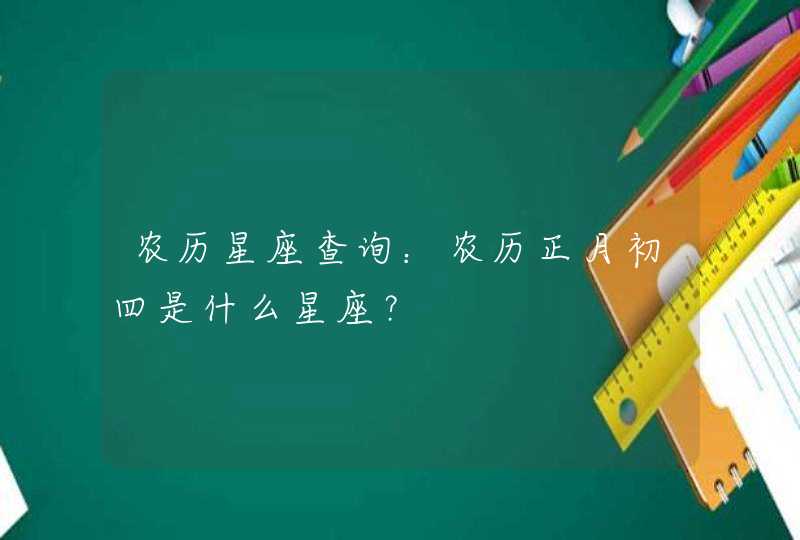 农历星座查询：农历正月初四是什么星座?